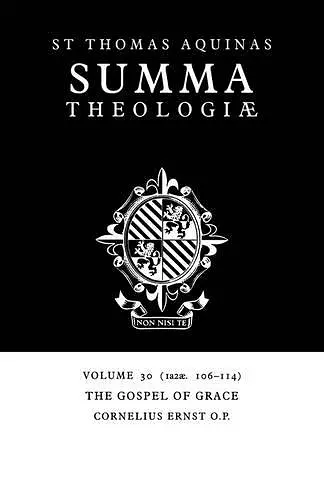 ST THOMAS AQUINAS
SUMMA
THEOLOGIÆ

NON NISI TE

VOLUME 30 (1a2æ. 106–114)
THE GOSPEL OF GRACE
CORNELIUS ERNST O.P.